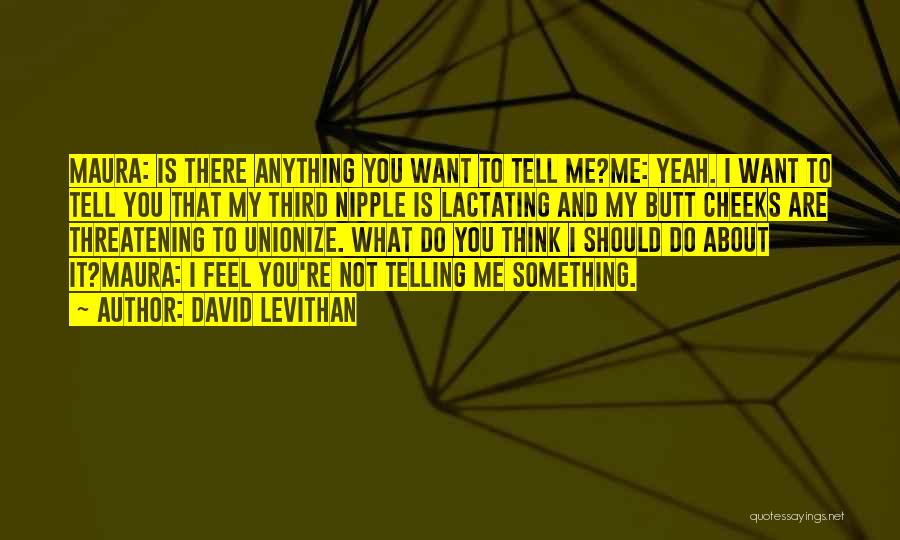 MAURA: IS THERE ANYTHING YOU WANT TO TELL ME?ME: YEAH. I WANT TO TELL YOU THAT MY THIRD NIPPLE IS LACTATING AND MY BUTT CHEEKS ARE THREATENING TO UNIONIZE. WHAT DO YOU THINK I SHOULD DO ABOUT IT?MAURA: I FEEL YOU'RE NOT TELLING ME SOMETHING.

~ AUTHOR: DAVID LEVITHAN

quotessayings.net